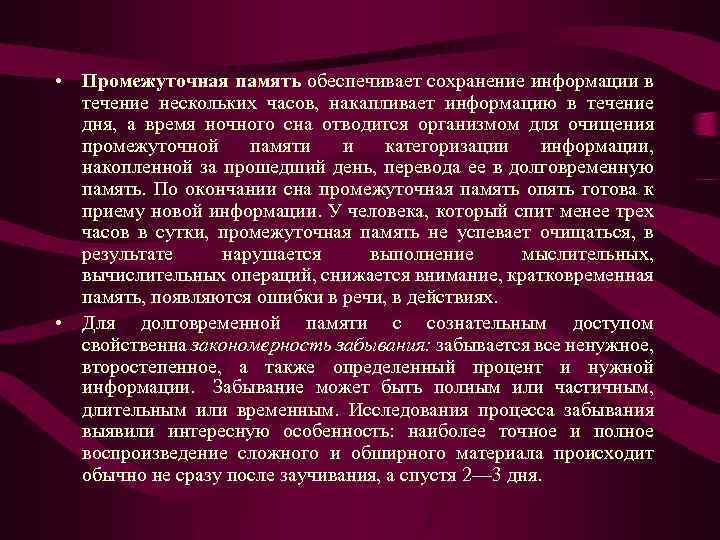 • Промежуточная память обеспечивает сохранение информации в течение нескольких часов, накапливает информацию в течение дня, а время ночного сна отводится организмом для очищения промежуточной памяти и категоризации информации, накопленной за прошедший день, перевода ее в долговременную память. По окончании сна промежуточная память опять готова к приему новой информации. У человека, который спит менее трех часов в сутки, промежуточная память не успевает очищаться, в результате нарушается выполнение мыслительных, вычислительных операций, снижается внимание, кратковременная память, появляются ошибки в речи, в действиях.

• Для долговременной памяти с сознательным доступом свойственна закономерность забывания: забывается все ненужное, второстепенное, а также определенный процент и нужной информации. Забывание может быть полным или частичным, длительным или временным. Исследования процесса забывания выявили интересную особенность: наиболее точное и полное воспроизведение сложного и обширного материала происходит обычно не сразу после заучивания, а спустя 2—3 дня.